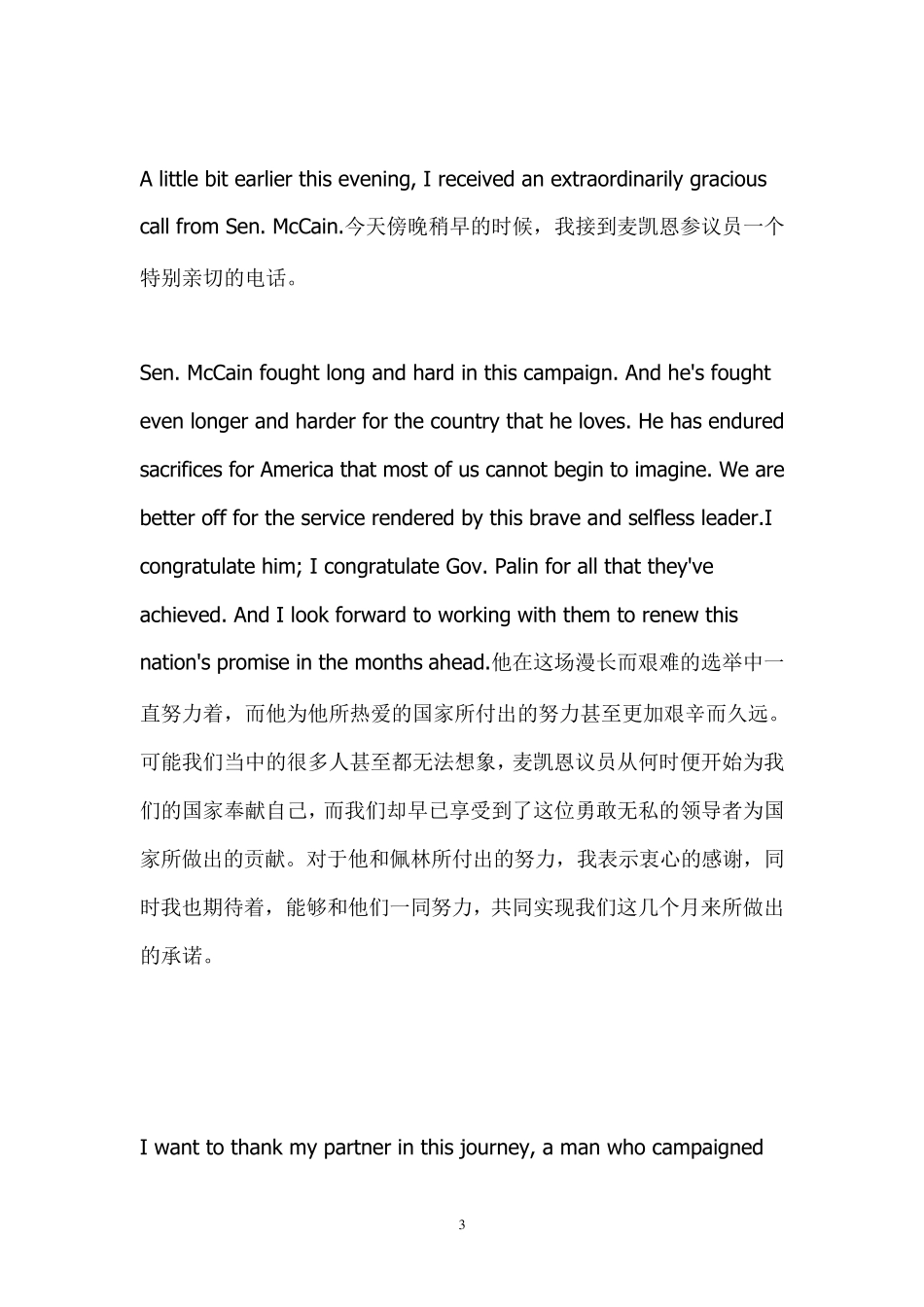 A little bit earlier this evening, I received an extraordinarily gracious call from Sen. McCain.今天傍晚稍早的时候，我接到麦凯恩参议员一个特别亲切的电话。

Sen. McCain fought long and hard in this campaign. And he's fought even longer and harder for the country that he loves. He has endured sacrifices for America that most of us cannot begin to imagine. We are better off for the service rendered by this brave and selfless leader.I congratulate him; I congratulate Gov. Palin for all that they've achieved. And I look forward to working with them to renew this nation's promise in the months ahead.他在这场漫长而艰难的选举中一直努力着，而他为他所热爱的国家所付出的努力甚至更加艰辛而久远。可能我们当中的很多人甚至都无法想象，麦凯恩议员从何时便开始为我们的国家奉献自己，而我们却早已享受到了这位勇敢无私的领导者为国家所做出的贡献。对于他和佩林所付出的努力，我表示衷心的感谢，同时我也期待着，能够和他们一同努力，共同实现我们这几个月来所做出的承诺。

I want to thank my partner in this journey, a man who campaigned

3